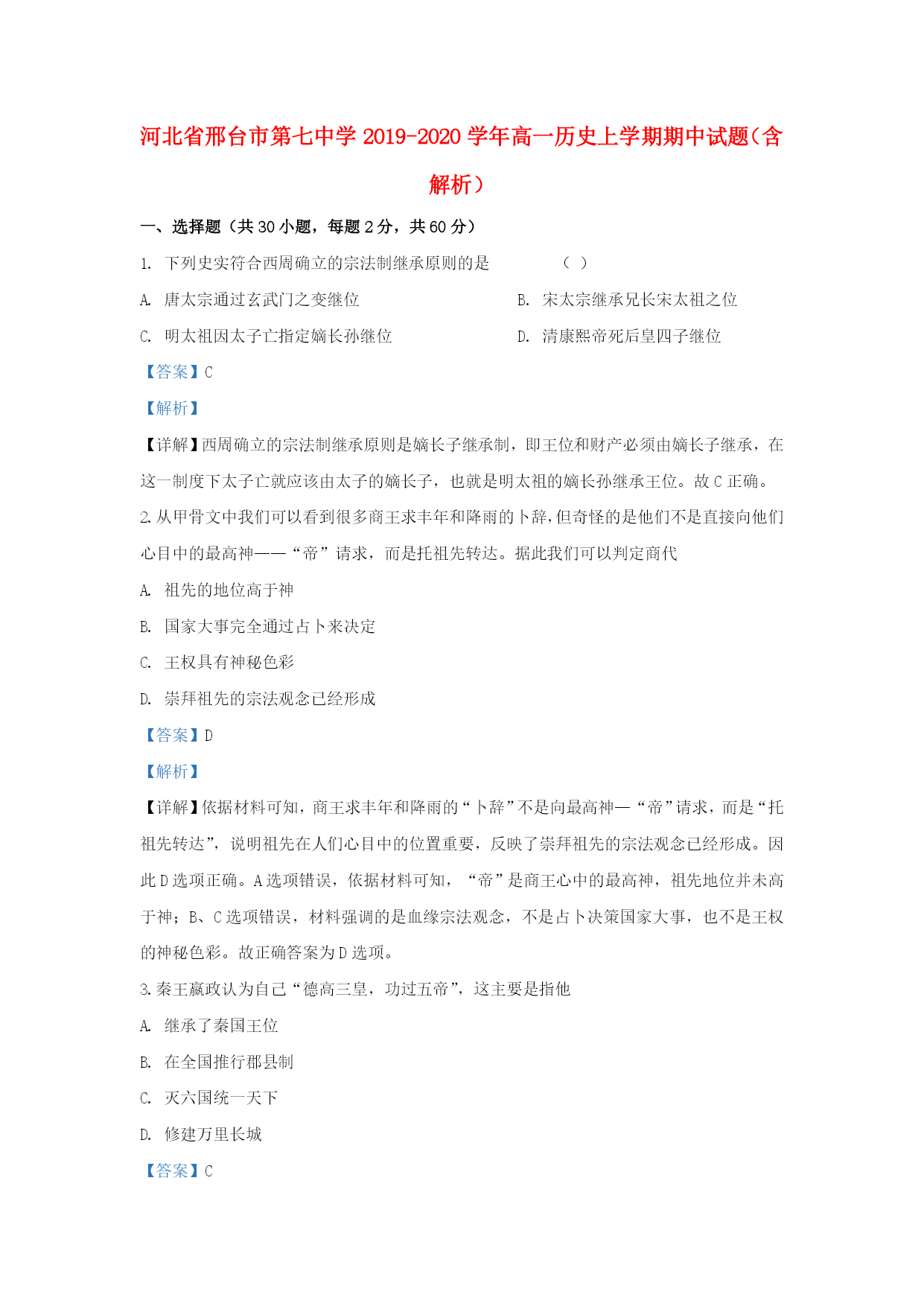 河北省邢台市第七中学 2019-2020 学年高一历史上学期期中试题（含解析）

一、选择题（共 30 小题，每题 2 分，共 60 分）

1. 下列史实符合西周确立的宗法制继承原则的是　　（ ）

A. 唐太宗通过玄武门之变继位

B. 宋太宗继承兄长宋太祖之位

C. 明太祖因太子亡指定嫡长孙继位

D. 清康熙帝死后皇四子继位

【答案】C

【解析】

【详解】西周确立的宗法制继承原则是嫡长子继承制，即王位和财产必须由嫡长子继承，在这一制度下太子亡就应该由太子的嫡长子，也就是明太祖的嫡长孙继承王位。故 C 正确。

2.从甲骨文中我们可以看到很多商王求丰年和降雨的卜辞，但奇怪的是他们不是直接向他们心目中的最高神——“帝”请求，而是托祖先转达。据此我们可以判定商代

A. 祖先的地位高于神

B. 国家大事完全通过占卜来决定

C. 王权具有神秘色彩

D. 崇拜祖先的宗法观念已经形成

【答案】D

【解析】

【详解】依据材料可知，商王求丰年和降雨的“卜辞”不是向最高神—“帝”请求，而是“托祖先转达”，说明祖先在人们心目中的位置重要，反映了崇拜祖先的宗法观念已经形成。因此 D 选项正确。A 选项错误，依据材料可知，“帝”是商王心中的最高神，祖先地位并未高于神；B、C 选项错误，材料强调的是血缘宗法观念，不是占卜决策国家大事，也不是王权的神秘色彩。故正确答案为 D 选项。

3.秦王嬴政认为自己“德高三皇，功过五帝”，这主要是指他

A. 继承了秦国王位

B. 在全国推行郡县制

C. 灭六国统一天下

D. 修建万里长城

【答案】C